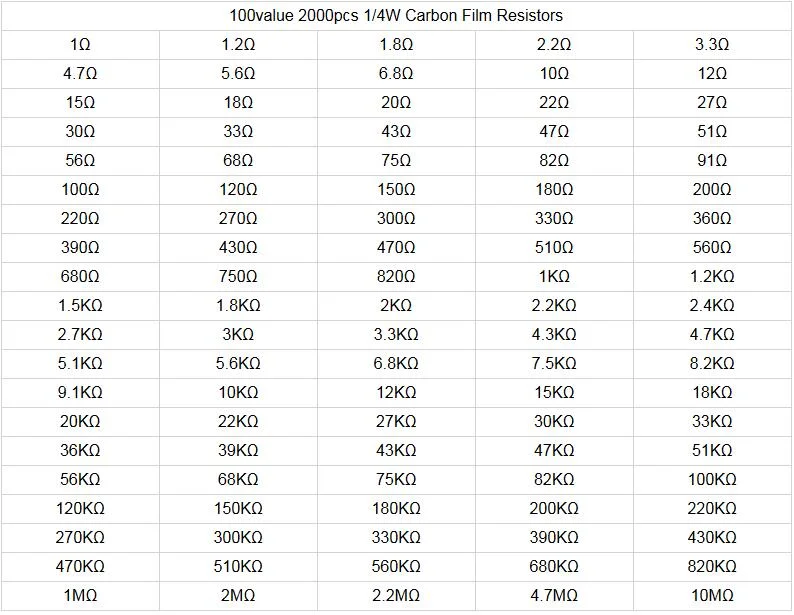 | 100value 2000pcs 1/4W Carbon Film Resistors | | | | |
|---|---|---|---|---|
| 1Ω | 1.2Ω | 1.8Ω | 2.2Ω | 3.3Ω |
| 4.7Ω | 5.6Ω | 6.8Ω | 10Ω | 12Ω |
| 15Ω | 18Ω | 20Ω | 22Ω | 27Ω |
| 30Ω | 33Ω | 43Ω | 47Ω | 51Ω |
| 56Ω | 68Ω | 75Ω | 82Ω | 91Ω |
| 100Ω | 120Ω | 150Ω | 180Ω | 200Ω |
| 220Ω | 270Ω | 300Ω | 330Ω | 360Ω |
| 390Ω | 430Ω | 470Ω | 510Ω | 560Ω |
| 680Ω | 750Ω | 820Ω | 1KΩ | 1.2KΩ |
| 1.5KΩ | 1.8KΩ | 2KΩ | 2.2KΩ | 2.4KΩ |
| 2.7KΩ | 3KΩ | 3.3KΩ | 4.3KΩ | 4.7KΩ |
| 5.1KΩ | 5.6KΩ | 6.8KΩ | 7.5KΩ | 8.2KΩ |
| 9.1KΩ | 10KΩ | 12KΩ | 15KΩ | 18KΩ |
| 20KΩ | 22KΩ | 27KΩ | 30KΩ | 33KΩ |
| 36KΩ | 39KΩ | 43KΩ | 47KΩ | 51KΩ |
| 56KΩ | 68KΩ | 75KΩ | 82KΩ | 100KΩ |
| 120KΩ | 150KΩ | 180KΩ | 200KΩ | 220KΩ |
| 270KΩ | 300KΩ | 330KΩ | 390KΩ | 430KΩ |
| 470KΩ | 510KΩ | 560KΩ | 680KΩ | 820KΩ |
| 1MΩ | 2MΩ | 2.2MΩ | 4.7MΩ | 10MΩ |